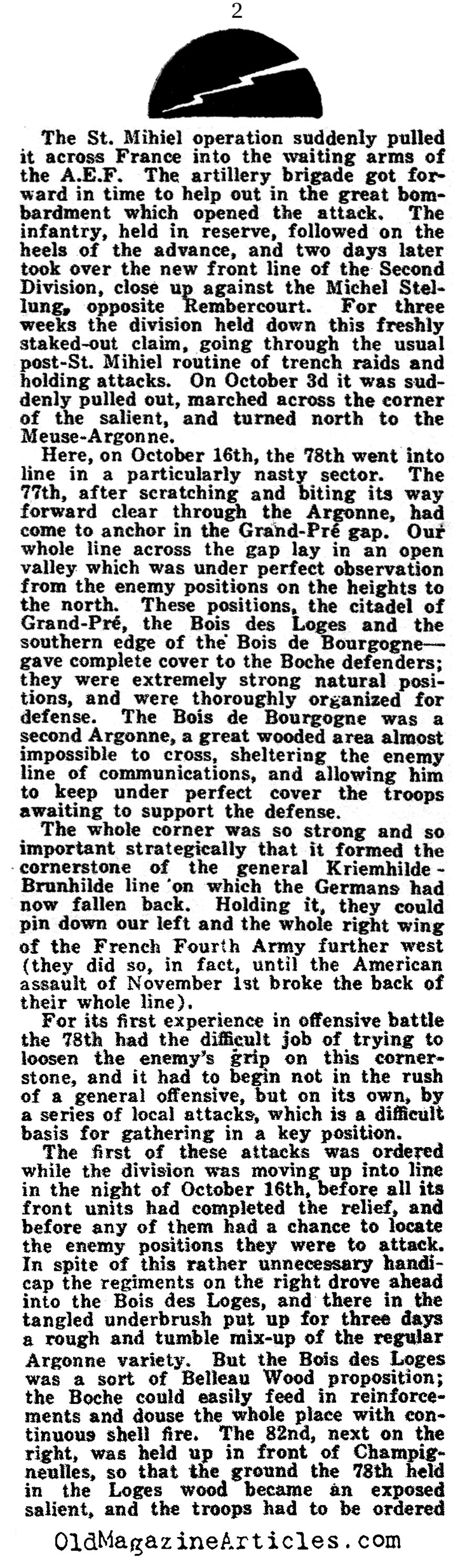 2

The St. Mihiel operation suddenly pulled it across France into the waiting arms of the A.E.F. The artillery brigade got forward in time to help out in the great bombardment which opened the attack. The infantry, held in reserve, followed on the heels of the advance, and two days later took over the new front line of the Second Division, close up against the Michel Stellung, opposite Rembercourt. For three weeks the division held down this freshly staked-out claim, going through the usual post-St. Mihiel routine of trench raids and holding attacks. On October 3d it was suddenly pulled out, marched across the corner of the salient, and turned north to the Meuse-Argonne.

Here, on October 16th, the 78th went into line in a particularly nasty sector. The 77th, after scratching and biting its way forward clear through the Argonne, had come to anchor in the Grand-Pré gap. Our whole line across the gap lay in an open valley which was under perfect observation from the enemy positions on the heights to the north. These positions, the citadel of Grand-Pré, the Bois des Loges and the southern edge of the Bois de Bourgogne—gave complete cover to the Boche defenders; they were extremely strong natural positions, and were thoroughly organized for defense. The Bois de Bourgogne was a second Argonne, a great wooded area almost impossible to cross, sheltering the enemy line of communications, and allowing him to keep under perfect cover the troops awaiting to support the defense.

The whole corner was so strong and so important strategically that it formed the cornerstone of the general Kriemhilde-Brunhilde line on which the Germans had now fallen back. Holding it, they could pin down our left and the whole right wing of the French Fourth Army further west (they did so, in fact, until the American assault of November 1st broke the back of their whole line).

For its first experience in offensive battle the 78th had the difficult job of trying to loosen the enemy's grip on this cornerstone, and it had to begin not in the rush of a general offensive, but on its own, by a series of local attacks, which is a difficult basis for gathering in a key position.

The first of these attacks was ordered while the division was moving up into line in the night of October 16th, before all its front units had completed the relief, and before any of them had a chance to locate the enemy positions they were to attack. In spite of this rather unnecessary handicap the regiments on the right drove ahead into the Bois des Loges, and there in the tangled underbrush put up for three days a rough and tumble mix-up of the regular Argonne variety. But the Bois des Loges was a sort of Belleau Wood proposition; the Boche could easily feed in reinforcements and douse the whole place with continuous shell fire. The 82nd, next on the right, was held up in front of Champigneulles, so that the ground the 78th held in the Loges wood became an exposed salient, and the troops had to be ordered

OldMagazineArticles.com